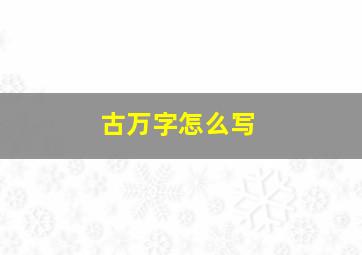 古万字怎么写